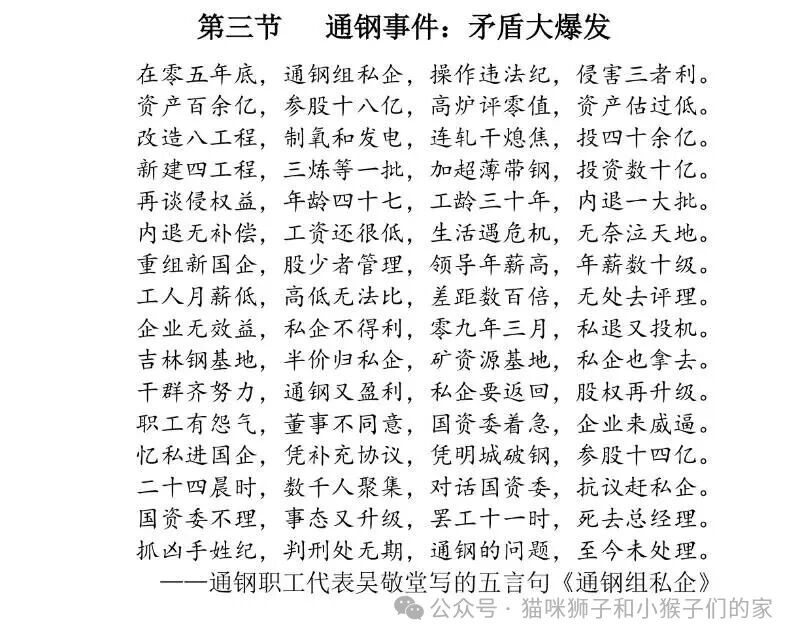 第三节　通钢事件：矛盾大爆发

在零五年底，通钢组私企，操作违法纪，侵害三者利。
资产百余亿，参股十八亿，高炉评零值，资产估过低。
改造八工程，制氧和发电，连轧干熄焦，投四十余亿。
新建四工程，三炼等一批，加超薄带钢，投资数十亿。
再谈侵权益，年龄四十七，工龄三十年，内退一大批。
内退无补偿，工资还很低，生活遇危机，无奈泣天地。
重组新国企，股少者管理，领导年薪高，年薪数十级。
工人月薪低，高低无法比，差距数百倍，无处去评理。
企业无效益，私企不得利，零九年三月，私退又投机。
吉林钢基地，半价归私企，矿资源基地，私企也拿去。
干群齐努力，通钢又盈利，私企要返回，股权再升级。
职工有怨气，董事不同意，国资委着急，企业来威逼。
忆私进国企，凭补充协议，凭明城破钢，参股十四亿。
二十四晨时，数千人聚集，对话国资委，抗议赶私企。
国资委不理，事态又升级，罢工十一时，死去总经理。
抓凶手姓纪，判刑处无期，通钢的问题，至今未处理。
——通钢职工代表吴敬堂写的五言句《通钢组私企》

公众号 · 猫咪狮子和小猴子们的家